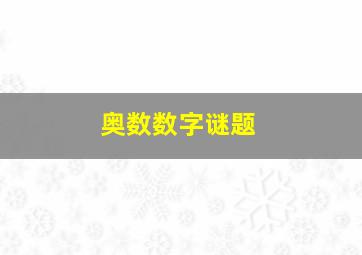 奥数数字谜题